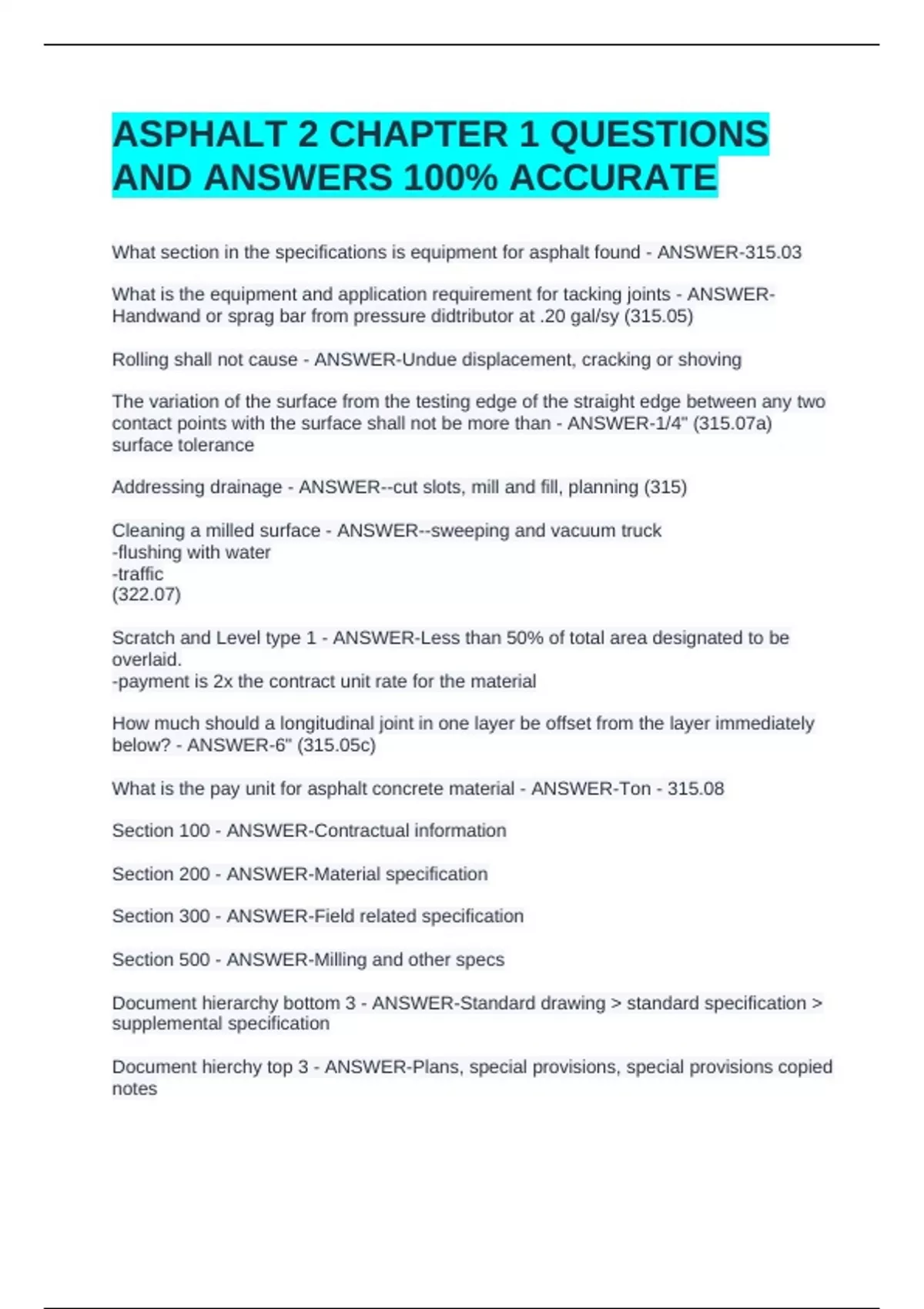 ASPHALT 2 CHAPTER 1 QUESTIONS AND ANSWERS 100% ACCURATE

What section in the specifications is equipment for asphalt found - ANSWER-315.03

What is the equipment and application requirement for tacking joints - ANSWER-Handwand or sprag bar from pressure didtributor at .20 gal/sy (315.05)

Rolling shall not cause - ANSWER-Undue displacement, cracking or shoving

The variation of the surface from the testing edge of the straight edge between any two contact points with the surface shall not be more than - ANSWER-1/4" (315.07a) surface tolerance

Addressing drainage - ANSWER--cut slots, mill and fill, planning (315)

Cleaning a milled surface - ANSWER--sweeping and vacuum truck
-flushing with water
-traffic
(322.07)

Scratch and Level type 1 - ANSWER-Less than 50% of total area designated to be overlaid.
-payment is 2x the contract unit rate for the material

How much should a longitudinal joint in one layer be offset from the layer immediately below? - ANSWER-6" (315.05c)

What is the pay unit for asphalt concrete material - ANSWER-Ton - 315.08

Section 100 - ANSWER-Contractual information

Section 200 - ANSWER-Material specification

Section 300 - ANSWER-Field related specification

Section 500 - ANSWER-Milling and other specs

Document hierarchy bottom 3 - ANSWER-Standard drawing > standard specification > supplemental specification

Document hierchy top 3 - ANSWER-Plans, special provisions, special provisions copied notes